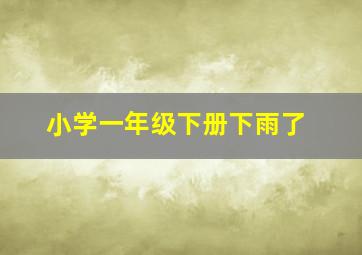 小学一年级下册下雨了